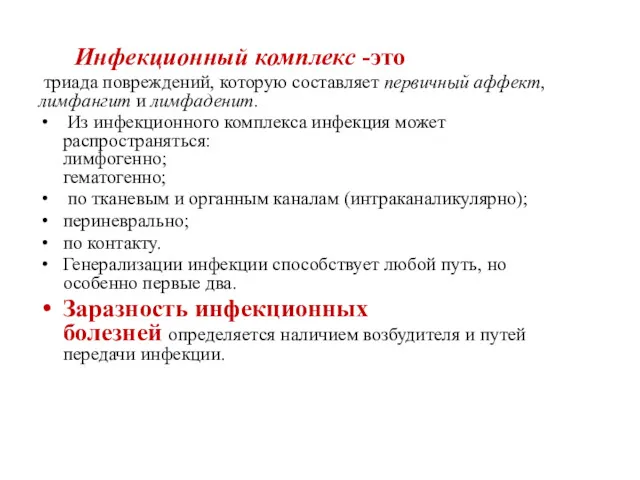 Инфекционный комплекс -это

триада повреждений, которую составляет первичный аффект, лимфангит и лимфаденит.

• Из инфекционного комплекса инфекция может распространяться:
лимфогенно;
гематогенно;
• по тканевым и органным каналам (интраканаликулярно);
• периневрально;
• по контакту.
• Генерализации инфекции способствует любой путь, но особенно первые два.
• Заразность инфекционных болезней определяется наличием возбудителя и путей передачи инфекции.